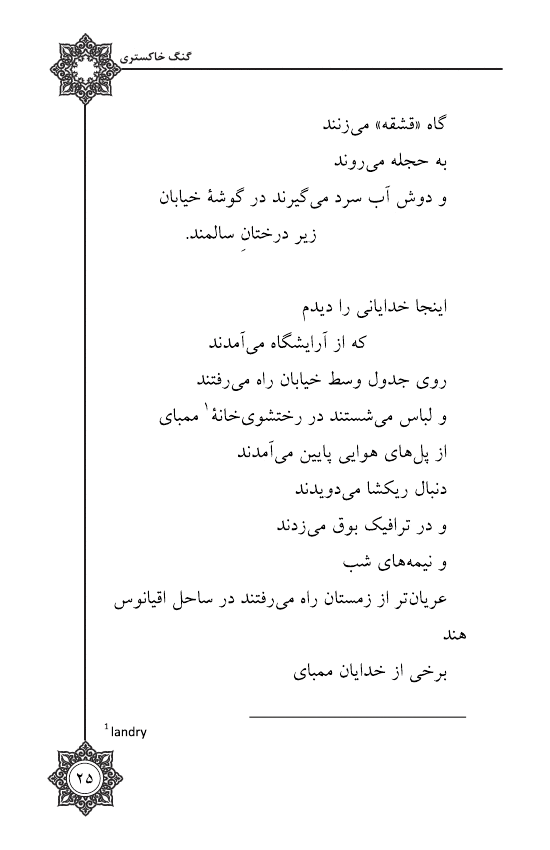 گنگ خاکستری

گاه «قشقه» می‌زنند
به حجله می‌روند
و دوش آب سرد می‌گیرند در گوشهٔ خیابان
زیر درختانِ سالمند.

اینجا خدایانی را دیدم
که از آرایشگاه می‌آمدند
روی جدول وسط خیابان راه می‌رفتند
و لباس می‌شستند در رختشوی‌خانهٔ$^1$ ممبای
از پل‌های هوایی پایین می‌آمدند
دنبال ریکشا می‌دویدند
و در ترافیک بوق می‌زدند
و نیمه‌های شب
عریان‌تر از زمستان راه می‌رفتند در ساحل اقیانوس هند
برخی از خدایان ممبای

$^1$ landry

۲۵